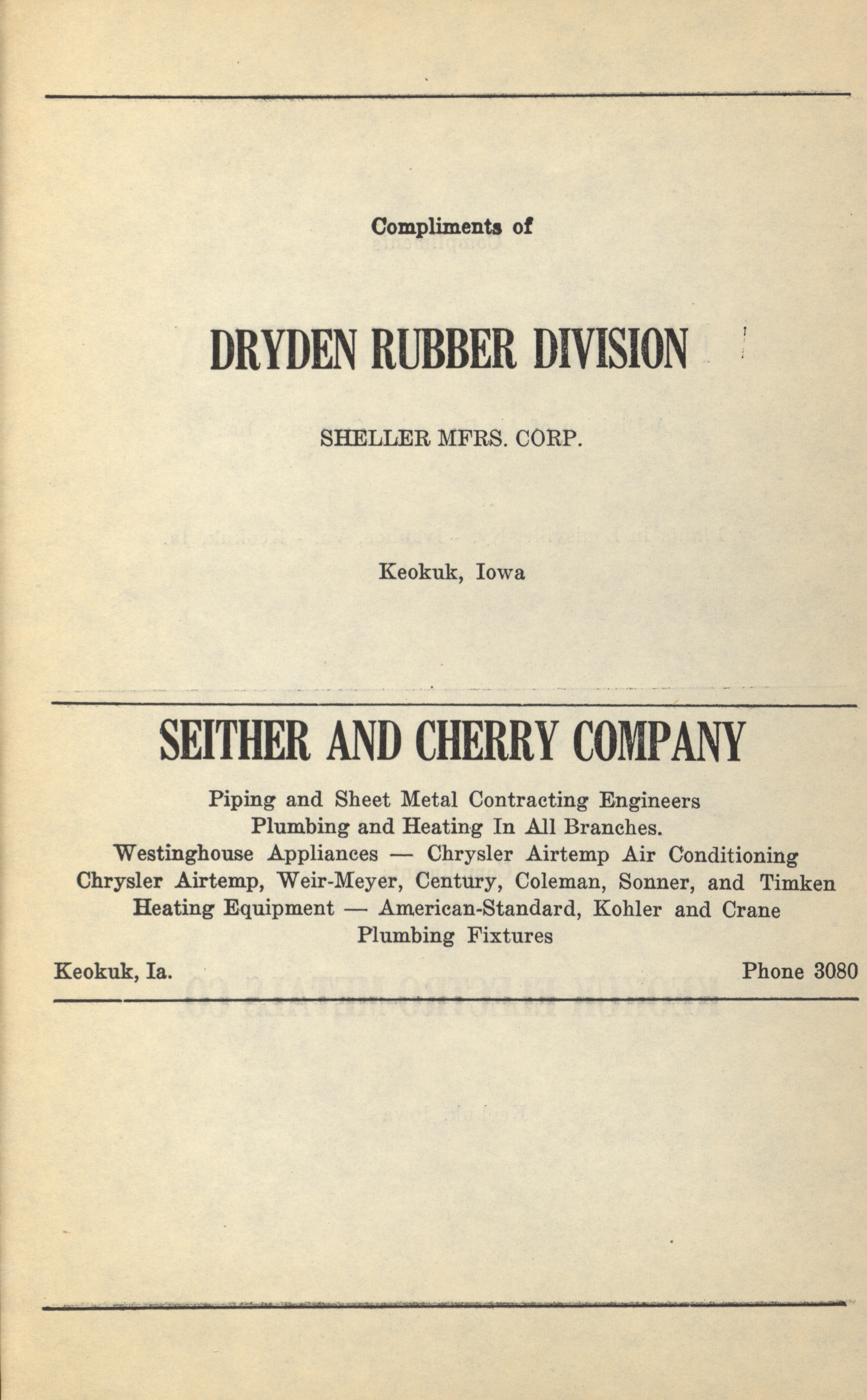 Compliments of

DRYDEN RUBBER DIVISION

SHELLER MFRS. CORP.

Keokuk, Iowa

SEITHER AND CHERRY COMPANY

Piping and Sheet Metal Contracting Engineers
Plumbing and Heating In All Branches.
Westinghouse Appliances — Chrysler Airtemp Air Conditioning
Chrysler Airtemp, Weir-Meyer, Century, Coleman, Sonner, and Timken
Heating Equipment — American-Standard, Kohler and Crane
Plumbing Fixtures

Keokuk, Ia. Phone 3080